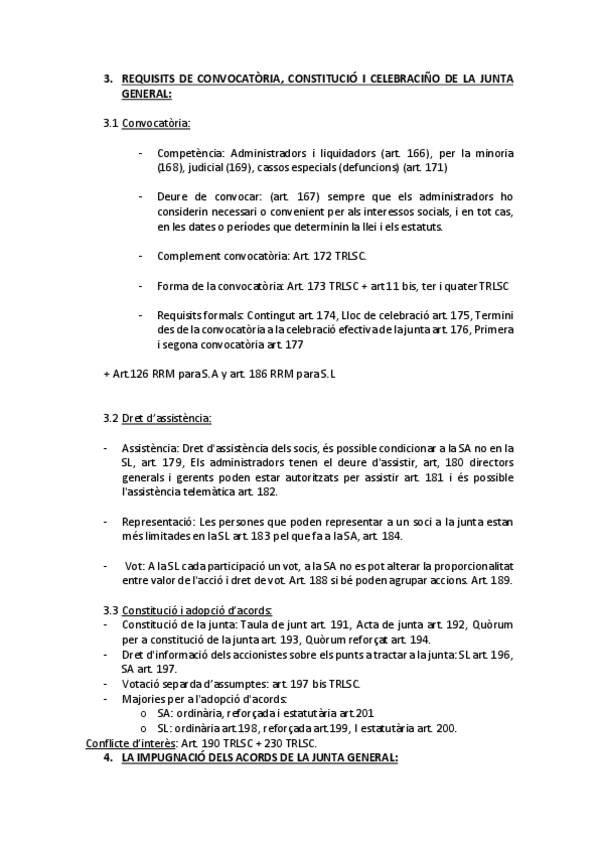 3. REQUISITS DE CONVOCATÒRIA, CONSTITUCIÓ I CELEBRACIÑO DE LA JUNTA GENERAL:

3.1 Convocatòria:

- Competència: Administradors i liquidadors (art. 166), per la minoria (168), judicial (169), cassos especials (defuncions) (art. 171)

- Deure de convocar: (art. 167) sempre que els administradors ho considerin necessari o convenient per als interessos socials, i en tot cas, en les dates o períodes que determinin la llei i els estatuts.

- Complement convocatòria: Art. 172 TRLSC.

- Forma de la convocatòria: Art. 173 TRLSC + art 11 bis, ter i quater TRLSC

- Requisits formals: Contingut art. 174, Lloc de celebració art. 175, Termini des de la convocatòria a la celebració efectiva de la junta art. 176, Primera i segona convocatòria art. 177

+ Art.126 RRM para S.A y art. 186 RRM para S.L

3.2 Dret d'assistència:

- Assistència: Dret d'assistència dels socis, és possible condicionar a la SA no en la SL, art. 179, Els administradors tenen el deure d'assistir, art, 180 directors generals i gerents poden estar autoritzats per assistir art. 181 i és possible l'assistència telemàtica art. 182.

- Representació: Les persones que poden representar a un soci a la junta estan més limitades en la SL art. 183 pel que fa a la SA, art. 184.

- Vot: A la SL cada participació un vot, a la SA no es pot alterar la proporcionalitat entre valor de l'acció i dret de vot. Art. 188 si bé poden agrupar accions. Art. 189.

3.3 Constitució i adopció d'acords:
- Constitució de la junta: Taula de junt art. 191, Acta de junta art. 192, Quòrum per a constitució de la junta art. 193, Quòrum reforçat art. 194.
- Dret d'informació dels accionistes sobre els punts a tractar a la junta: SL art. 196, SA art. 197.
- Votació separda d'assumptes: art. 197 bis TRLSC.
- Majories per a l'adopció d'acords:
  o SA: ordinària, reforçada i estatutària art.201
  o SL: ordinària art.198, reforçada art.199, I estatutària art. 200.
Conflicte d'interès: Art. 190 TRLSC + 230 TRLSC.
4. LA IMPUGNACIÓ DELS ACORDS DE LA JUNTA GENERAL: